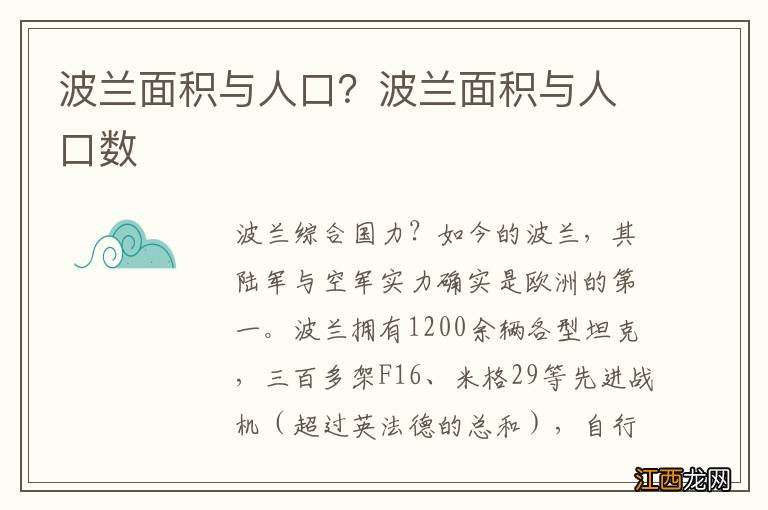 波兰面积与人口？波兰面积与人口数

波兰综合国力？如今的波兰，其陆军与空军实力确实是欧洲的第一。波兰拥有1200余辆各型坦克，三百多架F16、米格29等先进战机（超过英法德的总和），自行

江西龙网